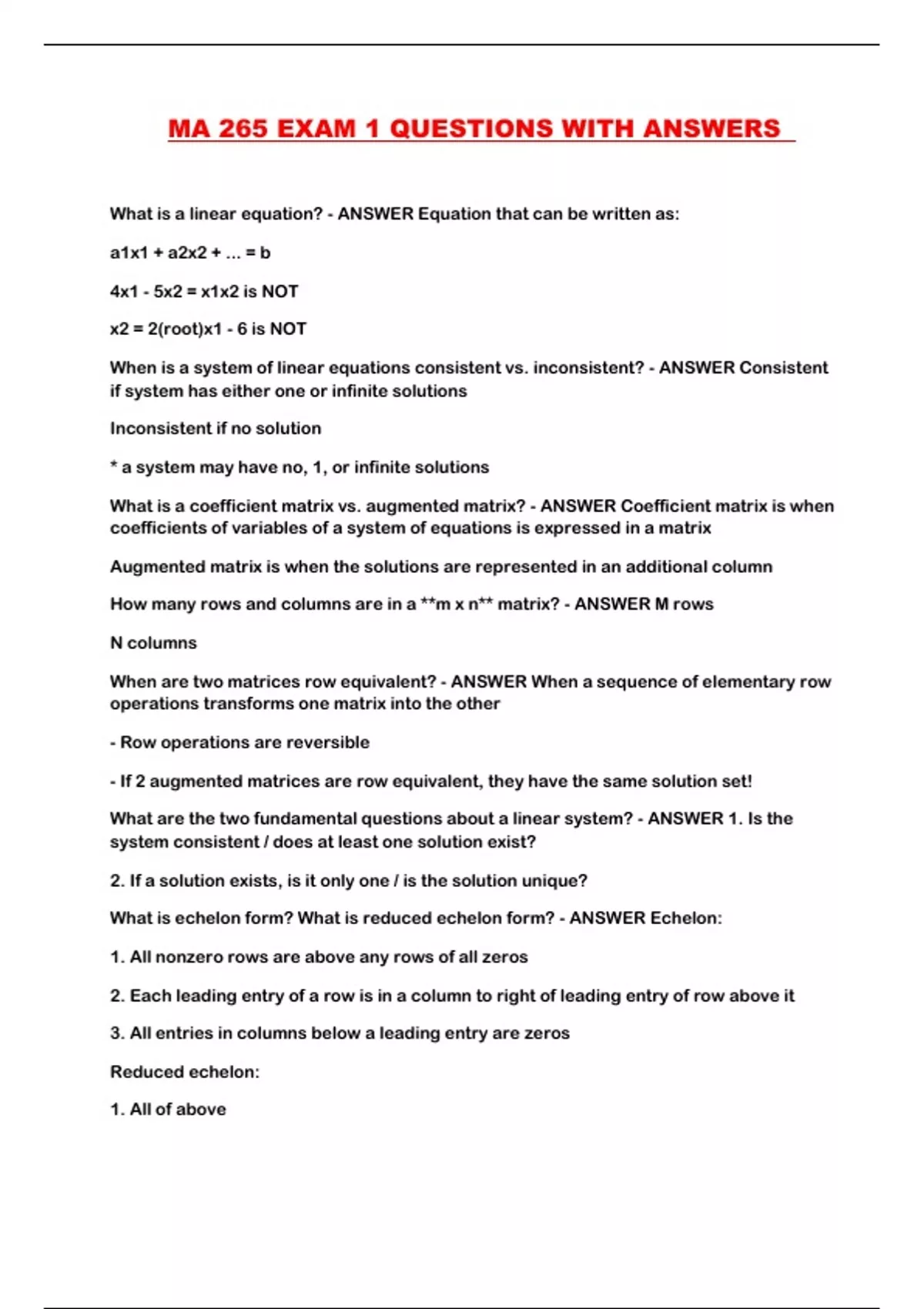 MA 265 EXAM 1 QUESTIONS WITH ANSWERS

What is a linear equation? - ANSWER Equation that can be written as:

a1x1 + a2x2 + ... = b

4x1 - 5x2 = x1x2 is NOT

x2 = 2(root)x1 - 6 is NOT

When is a system of linear equations consistent vs. inconsistent? - ANSWER Consistent if system has either one or infinite solutions

Inconsistent if no solution

* a system may have no, 1, or infinite solutions

What is a coefficient matrix vs. augmented matrix? - ANSWER Coefficient matrix is when coefficients of variables of a system of equations is expressed in a matrix

Augmented matrix is when the solutions are represented in an additional column

How many rows and columns are in a **m x n** matrix? - ANSWER M rows

N columns

When are two matrices row equivalent? - ANSWER When a sequence of elementary row operations transforms one matrix into the other

- Row operations are reversible

- If 2 augmented matrices are row equivalent, they have the same solution set!

What are the two fundamental questions about a linear system? - ANSWER 1. Is the system consistent / does at least one solution exist?

2. If a solution exists, is it only one / is the solution unique?

What is echelon form? What is reduced echelon form? - ANSWER Echelon:

1. All nonzero rows are above any rows of all zeros

2. Each leading entry of a row is in a column to right of leading entry of row above it

3. All entries in columns below a leading entry are zeros

Reduced echelon:

1. All of above